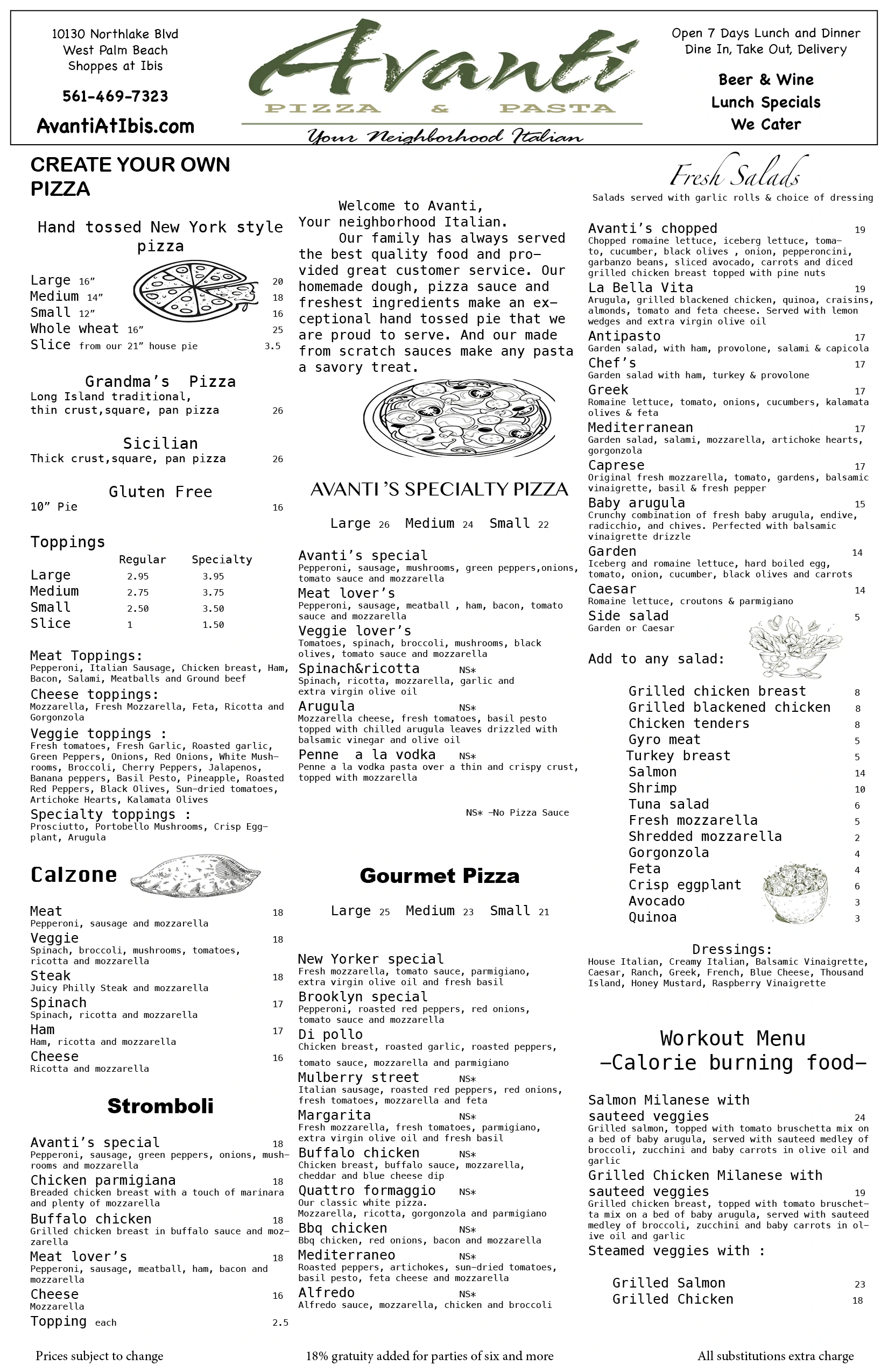 10130 Northlake Blvd
West Palm Beach
Shoppes at Ibis

561-469-7323

AvantiAtIbis.com

Avanti
PIZZA & PASTA
Your Neighborhood Italian

Open 7 Days Lunch and Dinner
Dine In, Take Out, Delivery

Beer & Wine
Lunch Specials
We Cater

CREATE YOUR OWN PIZZA

Hand tossed New York style pizza

Large 16" 20
Medium 14" 18
Small 12" 16
Whole wheat 16" 25
Slice from our 21" house pie 3.5

Grandma's Pizza
Long Island traditional, thin crust,square, pan pizza 26

Sicilian
Thick crust,square, pan pizza 26

Gluten Free
10" Pie 16

Toppings

| | Regular | Specialty |
|---|---|---|
| Large | 2.95 | 3.95 |
| Medium | 2.75 | 3.75 |
| Small | 2.50 | 3.50 |
| Slice | 1 | 1.50 |

Meat Toppings:
Pepperoni, Italian Sausage, Chicken breast, Ham, Bacon, Salami, Meatballs and Ground beef
Cheese toppings:
Mozzarella, Fresh Mozzarella, Feta, Ricotta and Gorgonzola
Veggie toppings :
Fresh tomatoes, Fresh Garlic, Roasted garlic, Green Peppers, Onions, Red Onions, White Mushrooms, Broccoli, Cherry Peppers, Jalapenos, Banana peppers, Basil Pesto, Pineapple, Roasted Red Peppers, Black Olives, Sun-dried tomatoes, Artichoke Hearts, Kalamata Olives
Specialty toppings :
Prosciutto, Portobello Mushrooms, Crisp Eggplant, Arugula

Calzone

Meat 18
Pepperoni, sausage and mozzarella
Veggie 18
Spinach, broccoli, mushrooms, tomatoes, ricotta and mozzarella
Steak 18
Juicy Philly Steak and mozzarella
Spinach 17
Spinach, ricotta and mozzarella
Ham 17
Ham, ricotta and mozzarella
Cheese 16
Ricotta and mozzarella

Stromboli

Avanti's special 18
Pepperoni, sausage, green peppers, onions, mushrooms and mozzarella
Chicken parmigiana 18
Breaded chicken breast with a touch of marinara and plenty of mozzarella
Buffalo chicken 18
Grilled chicken breast in buffalo sauce and mozzarella
Meat lover's 18
Pepperoni, sausage, meatball, ham, bacon and mozzarella
Cheese 16
Mozzarella
Topping each 2.5

Welcome to Avanti, Your neighborhood Italian.
Our family has always served the best quality food and provided great customer service. Our homemade dough, pizza sauce and freshest ingredients make an exceptional hand tossed pie that we are proud to serve. And our made from scratch sauces make any pasta a savory treat.

AVANTI 'S SPECIALTY PIZZA

Large 26 Medium 24 Small 22

Avanti's special
Pepperoni, sausage, mushrooms, green peppers,onions, tomato sauce and mozzarella
Meat lover's
Pepperoni, sausage, meatball , ham, bacon, tomato sauce and mozzarella
Veggie lover's
Tomatoes, spinach, broccoli, mushrooms, black olives, tomato sauce and mozzarella
Spinach&ricotta NS*
Spinach, ricotta, mozzarella, garlic and extra virgin olive oil
Arugula NS*
Mozzarella cheese, fresh tomatoes, basil pesto topped with chilled arugula leaves drizzled with balsamic vinegar and olive oil
Penne a la vodka NS*
Penne a la vodka pasta over a thin and crispy crust, topped with mozzarella

NS* -No Pizza Sauce

Gourmet Pizza

Large 25 Medium 23 Small 21

New Yorker special
Fresh mozzarella, tomato sauce, parmigiano, extra virgin olive oil and fresh basil
Brooklyn special
Pepperoni, roasted red peppers, red onions, tomato sauce and mozzarella
Di pollo
Chicken breast, roasted garlic, roasted peppers, tomato sauce, mozzarella and parmigiano
Mulberry street NS*
Italian sausage, roasted red peppers, red onions, fresh tomatoes, mozzarella and feta
Margarita NS*
Fresh mozzarella, fresh tomatoes, parmigiano, extra virgin olive oil and fresh basil
Buffalo chicken NS*
Chicken breast, buffalo sauce, mozzarella, cheddar and blue cheese dip
Quattro formaggio NS*
Our classic white pizza.
Mozzarella, ricotta, gorgonzola and parmigiano
Bbq chicken NS*
Bbq chicken, red onions, bacon and mozzarella
Mediterraneo NS*
Roasted peppers, artichokes, sun-dried tomatoes, basil pesto, feta cheese and mozzarella
Alfredo NS*
Alfredo sauce, mozzarella, chicken and broccoli

Fresh Salads
Salads served with garlic rolls & choice of dressing

Avanti's chopped 19
Chopped romaine lettuce, iceberg lettuce, tomato, cucumber, black olives , onion, pepperoncini, garbanzo beans, sliced avocado, carrots and diced grilled chicken breast topped with pine nuts
La Bella Vita 19
Arugula, grilled blackened chicken, quinoa, craisins, almonds, tomato and feta cheese. Served with lemon wedges and extra virgin olive oil
Antipasto 17
Garden salad, with ham, provolone, salami & capicola
Chef's 17
Garden salad with ham, turkey & provolone
Greek 17
Romaine lettuce, tomato, onions, cucumbers, kalamata olives & feta
Mediterranean 17
Garden salad, salami, mozzarella, artichoke hearts, gorgonzola
Caprese 17
Original fresh mozzarella, tomato, gardens, balsamic vinaigrette, basil & fresh pepper
Baby arugula 15
Crunchy combination of fresh baby arugula, endive, radicchio, and chives. Perfected with balsamic vinaigrette drizzle
Garden 14
Iceberg and romaine lettuce, hard boiled egg, tomato, onion, cucumber, black olives and carrots
Caesar 14
Romaine lettuce, croutons & parmigiano
Side salad 5
Garden or Caesar

Add to any salad:

Grilled chicken breast 8
Grilled blackened chicken 8
Chicken tenders 8
Gyro meat 5
Turkey breast 5
Salmon 14
Shrimp 10
Tuna salad 6
Fresh mozzarella 5
Shredded mozzarella 2
Gorgonzola 4
Feta 4
Crisp eggplant 6
Avocado 3
Quinoa 3

Dressings:
House Italian, Creamy Italian, Balsamic Vinaigrette, Caesar, Ranch, Greek, French, Blue Cheese, Thousand Island, Honey Mustard, Raspberry Vinaigrette

Workout Menu
-Calorie burning food-

Salmon Milanese with sauteed veggies 24
Grilled salmon, topped with tomato bruschetta mix on a bed of baby arugula, served with sauteed medley of broccoli, zucchini and baby carrots in olive oil and garlic
Grilled Chicken Milanese with sauteed veggies 19
Grilled chicken breast, topped with tomato bruschetta mix on a bed of baby arugula, served with sauteed medley of broccoli, zucchini and baby carrots in olive oil and garlic
Steamed veggies with :

Grilled Salmon 23
Grilled Chicken 18

Prices subject to change
18% gratuity added for parties of six and more
All substitutions extra charge